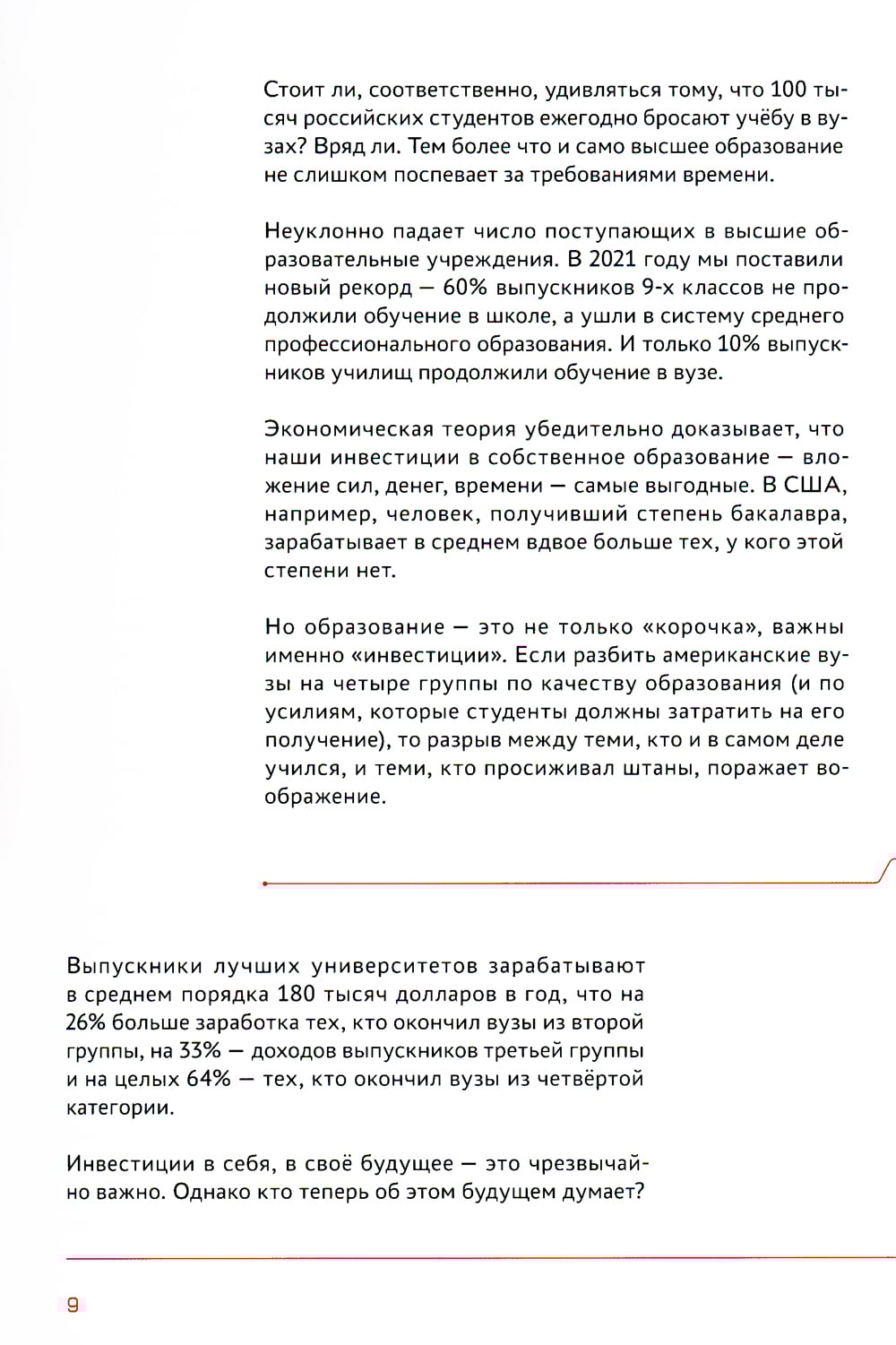 Стоит ли, соответственно, удивляться тому, что 100 тысяч российских студентов ежегодно бросают учёбу в вузах? Вряд ли. Тем более что и само высшее образование не слишком поспевает за требованиями времени.

Неуклонно падает число поступающих в высшие образовательные учреждения. В 2021 году мы поставили новый рекорд — 60% выпускников 9-х классов не продолжили обучение в школе, а ушли в систему среднего профессионального образования. И только 10% выпускников училищ продолжили обучение в вузе.

Экономическая теория убедительно доказывает, что наши инвестиции в собственное образование — вложение сил, денег, времени — самые выгодные. В США, например, человек, получивший степень бакалавра, зарабатывает в среднем вдвое больше тех, у кого этой степени нет.

Но образование — это не только «корочка», важны именно «инвестиции». Если разбить американские вузы на четыре группы по качеству образования (и по усилиям, которые студенты должны затратить на его получение), то разрыв между теми, кто и в самом деле учился, и теми, кто просиживал штаны, поражает воображение.

Выпускники лучших университетов зарабатывают в среднем порядка 180 тысяч долларов в год, что на 26% больше заработка тех, кто окончил вузы из второй группы, на 33% — доходов выпускников третьей группы и на целых 64% — тех, кто окончил вузы из четвёртой категории.

Инвестиции в себя, в своё будущее — это чрезвычайно важно. Однако кто теперь об этом будущем думает?

9